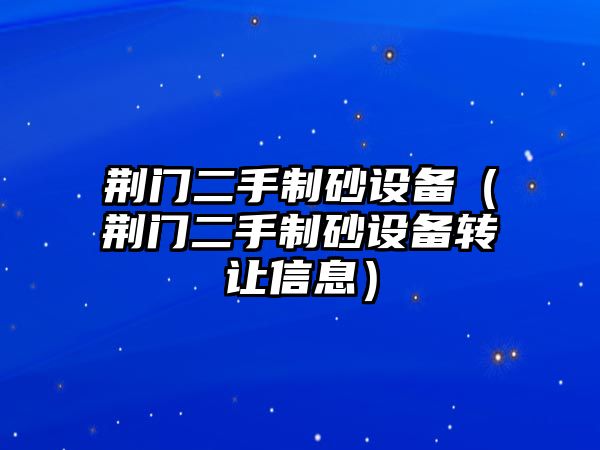 荆门二手制砂设备（荆门二手制砂设备转让信息）